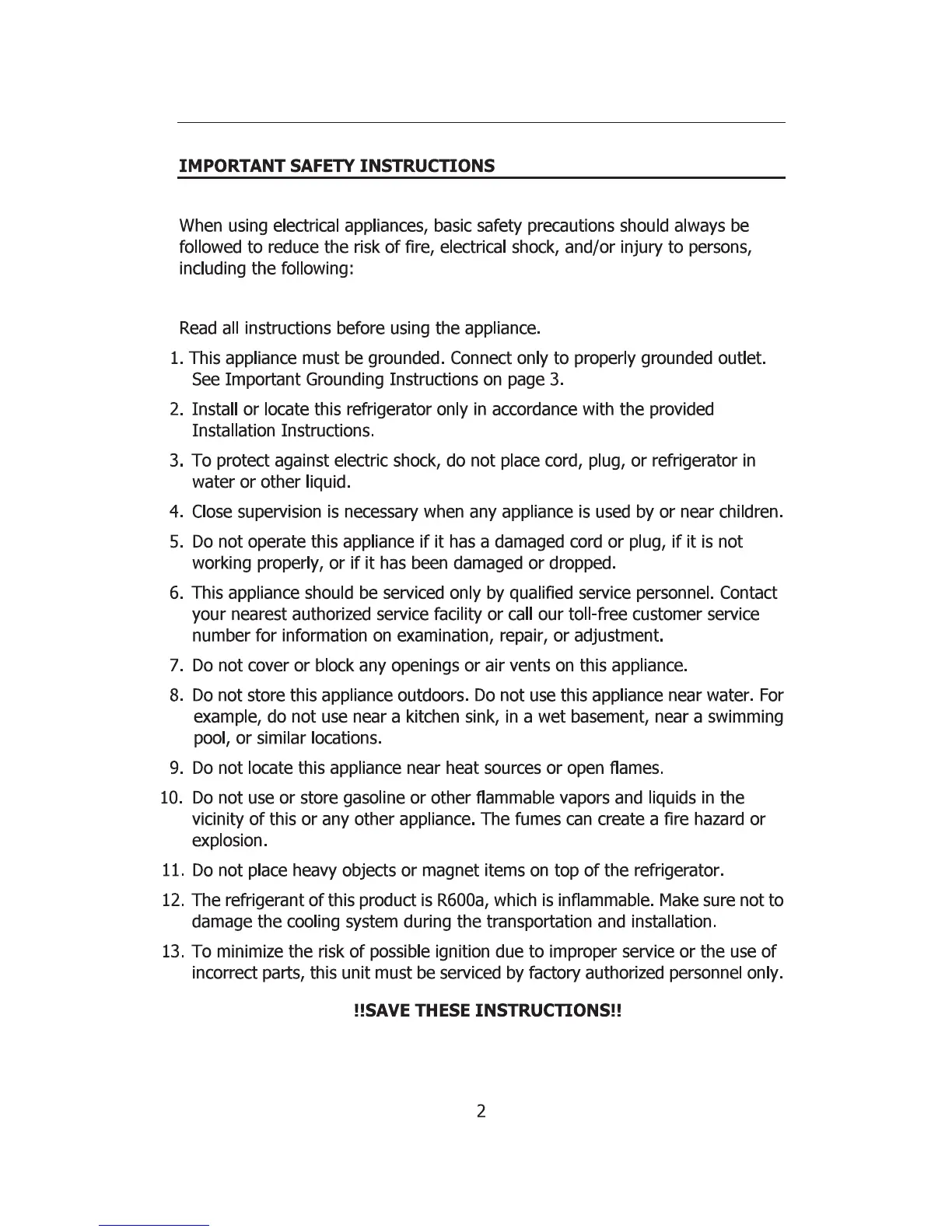 IMPORTANT SAFETY INSTRUCTIONS

When using electrical appliances, basic safety precautions should always be followed to reduce the risk of fire, electrical shock, and/or injury to persons, including the following:

Read all instructions before using the appliance.

1. This appliance must be grounded. Connect only to properly grounded outlet. See Important Grounding Instructions on page 3.
2. Install or locate this refrigerator only in accordance with the provided Installation Instructions.
3. To protect against electric shock, do not place cord, plug, or refrigerator in water or other liquid.
4. Close supervision is necessary when any appliance is used by or near children.
5. Do not operate this appliance if it has a damaged cord or plug, if it is not working properly, or if it has been damaged or dropped.
6. This appliance should be serviced only by qualified service personnel. Contact your nearest authorized service facility or call our toll-free customer service number for information on examination, repair, or adjustment.
7. Do not cover or block any openings or air vents on this appliance.
8. Do not store this appliance outdoors. Do not use this appliance near water. For example, do not use near a kitchen sink, in a wet basement, near a swimming pool, or similar locations.
9. Do not locate this appliance near heat sources or open flames.
10. Do not use or store gasoline or other flammable vapors and liquids in the vicinity of this or any other appliance. The fumes can create a fire hazard or explosion.
11. Do not place heavy objects or magnet items on top of the refrigerator.
12. The refrigerant of this product is R600a, which is inflammable. Make sure not to damage the cooling system during the transportation and installation.
13. To minimize the risk of possible ignition due to improper service or the use of incorrect parts, this unit must be serviced by factory authorized personnel only.

!!SAVE THESE INSTRUCTIONS!!

2